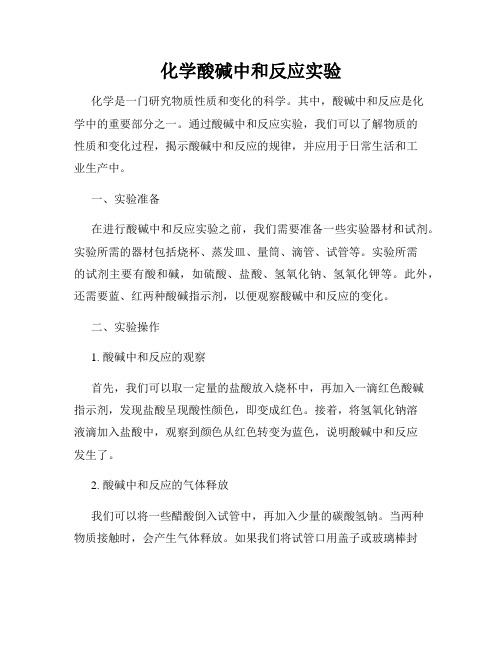 化学酸碱中和反应实验

化学是一门研究物质性质和变化的科学。其中，酸碱中和反应是化学中的重要部分之一。通过酸碱中和反应实验，我们可以了解物质的性质和变化过程，揭示酸碱中和反应的规律，并应用于日常生活和工业生产中。

一、实验准备

在进行酸碱中和反应实验之前，我们需要准备一些实验器材和试剂。实验所需的器材包括烧杯、蒸发皿、量筒、滴管、试管等。实验所需的试剂主要有酸和碱，如硫酸、盐酸、氢氧化钠、氢氧化钾等。此外，还需要蓝、红两种酸碱指示剂，以便观察酸碱中和反应的变化。

二、实验操作

1. 酸碱中和反应的观察

首先，我们可以取一定量的盐酸放入烧杯中，再加入一滴红色酸碱指示剂，发现盐酸呈现酸性颜色，即变成红色。接着，将氢氧化钠溶液滴加入盐酸中，观察到颜色从红色转变为蓝色，说明酸碱中和反应发生了。

2. 酸碱中和反应的气体释放

我们可以将一些醋酸倒入试管中，再加入少量的碳酸氢钠。当两种物质接触时，会产生气体释放。如果我们将试管口用盖子或玻璃棒封